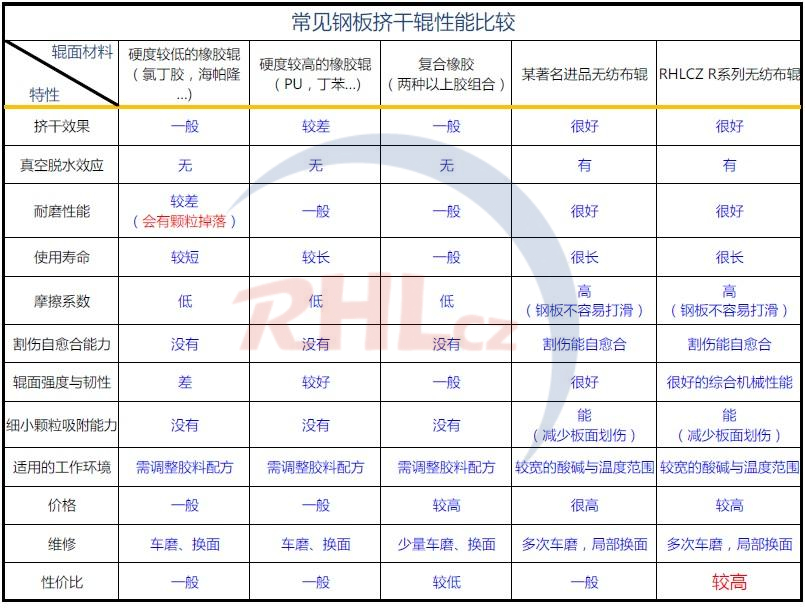 常见钢板挤干辊性能比较

| 辊面材料 / 特性 | 硬度较低的橡胶辊（氯丁胶，海帕隆...） | 硬度较高的橡胶辊（PU，丁苯...） | 复合橡胶（两种以上胶组合） | 某著名进品无纺布辊 | RHLCZ R系列无纺布辊 |
|---|---|---|---|---|---|
| 挤干效果 | 一般 | 较差 | 一般 | 很好 | 很好 |
| 真空脱水效应 | 无 | 无 | 无 | 有 | 有 |
| 耐磨性能 | 较差（会有颗粒掉落） | 一般 | 一般 | 很好 | 很好 |
| 使用寿命 | 较短 | 较长 | 一般 | 很长 | 很长 |
| 摩擦系数 | 低 | 低 | 低 | 高（钢板不容易打滑） | 高（钢板不容易打滑） |
| 割伤自愈合能力 | 没有 | 没有 | 没有 | 割伤能自愈合 | 割伤能自愈合 |
| 辊面强度与韧性 | 差 | 较好 | 一般 | 很好 | 很好的综合机械性能 |
| 细小颗粒吸附能力 | 没有 | 没有 | 没有 | 能（减少板面划伤） | 能（减少板面划伤） |
| 适用的工作环境 | 需调整胶料配方 | 需调整胶料配方 | 需调整胶料配方 | 较宽的酸碱与温度范围 | 较宽的酸碱与温度范围 |
| 价格 | 一般 | 一般 | 较高 | 很高 | 较高 |
| 维修 | 车磨、换面 | 车磨、换面 | 少量车磨、换面 | 多次车磨，局部换面 | 多次车磨，局部换面 |
| 性价比 | 一般 | 一般 | 较低 | 一般 | 较高 |

RHLcz